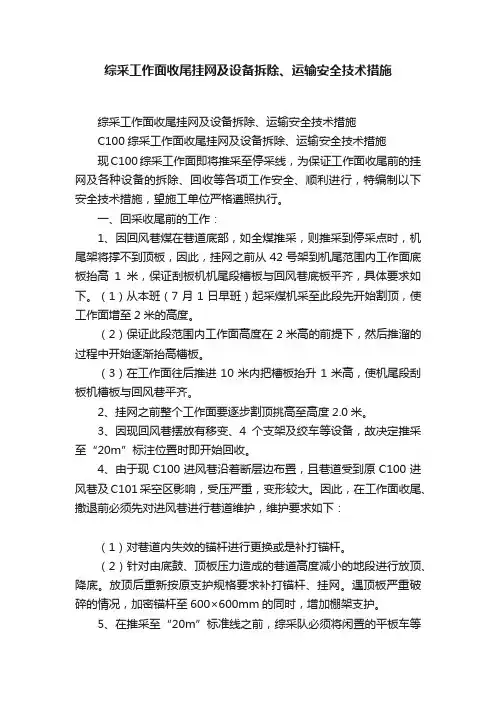 综采工作面收尾挂网及设备拆除、运输安全技术措施

综采工作面收尾挂网及设备拆除、运输安全技术措施

C100 综采工作面收尾挂网及设备拆除、运输安全技术措施

现 C100 综采工作面即将推采至停采线，为保证工作面收尾前的挂网及各种设备的拆除、回收等各项工作安全、顺利进行，特编制以下安全技术措施，望施工单位严格遵照执行。

一、回采收尾前的工作：

1、因回风巷煤在巷道底部，如全煤推采，则推采到停采点时，机尾架将撑不到顶板，因此，挂网之前从 42 号架到机尾范围内工作面底板抬高 1 米，保证刮板机机尾段槽板与回风巷底板平齐，具体要求如下。（1）从本班（7 月 1 日早班）起采煤机采至此段先开始割顶，使工作面增至 2 米的高度。

（2）保证此段范围内工作面高度在 2 米高的前提下，然后推溜的过程中开始逐渐抬高槽板。

（3）在工作面往后推进 10 米内把槽板抬升 1 米高，使机尾段刮板机槽板与回风巷平齐。

2、挂网之前整个工作面要逐步割顶挑高至高度 2.0 米。

3、因现回风巷摆放有移变、4 个支架及绞车等设备，故决定推采至“20m”标注位置时即开始回收。

4、由于现 C100 进风巷沿着断层边布置，且巷道受到原 C100 进风巷及 C101 采空区影响，受压严重，变形较大。因此，在工作面收尾、撤退前必须先对进风巷进行巷道维护，维护要求如下：

（1）对巷道内失效的锚杆进行更换或是补打锚杆。

（2）针对由底鼓、顶板压力造成的巷道高度减小的地段进行放顶、降底。放顶后重新按原支护规格要求补打锚杆、挂网。遇顶板严重破碎的情况，加密锚杆至 600×600mm 的同时，增加棚架支护。

5、在推采至“20m”标准线之前，综采队必须将闲置的平板车等